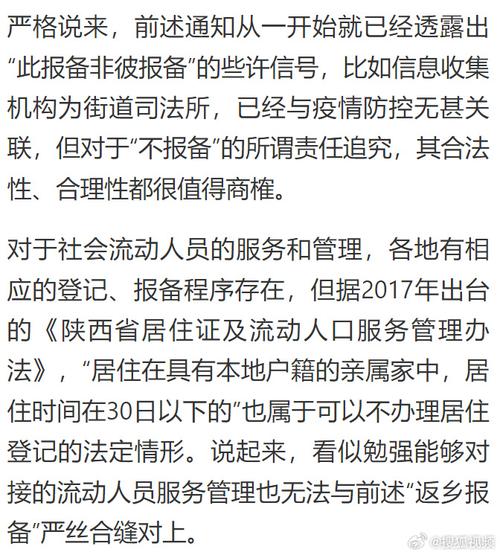 严格说来，前述通知从一开始就已经透露出“此报备非彼报备”的些许信号，比如信息收集机构为街道司法所，已经与疫情防控无甚关联，但对于“不报备”的所谓责任追究，其合法性、合理性都很值得商榷。

对于社会流动人员的服务和管理，各地有相应的登记、报备程序存在，但据2017年出台的《陕西省居住证及流动人口服务管理办法》，“居住在具有本地户籍的亲属家中，居住时间在30日以下的”也属于可以不办理居住登记的法定情形。说起来，看似勉强能够对接的流动人员服务管理也无法与前述“返乡报备”严丝合缝对上。

@搜狐视频